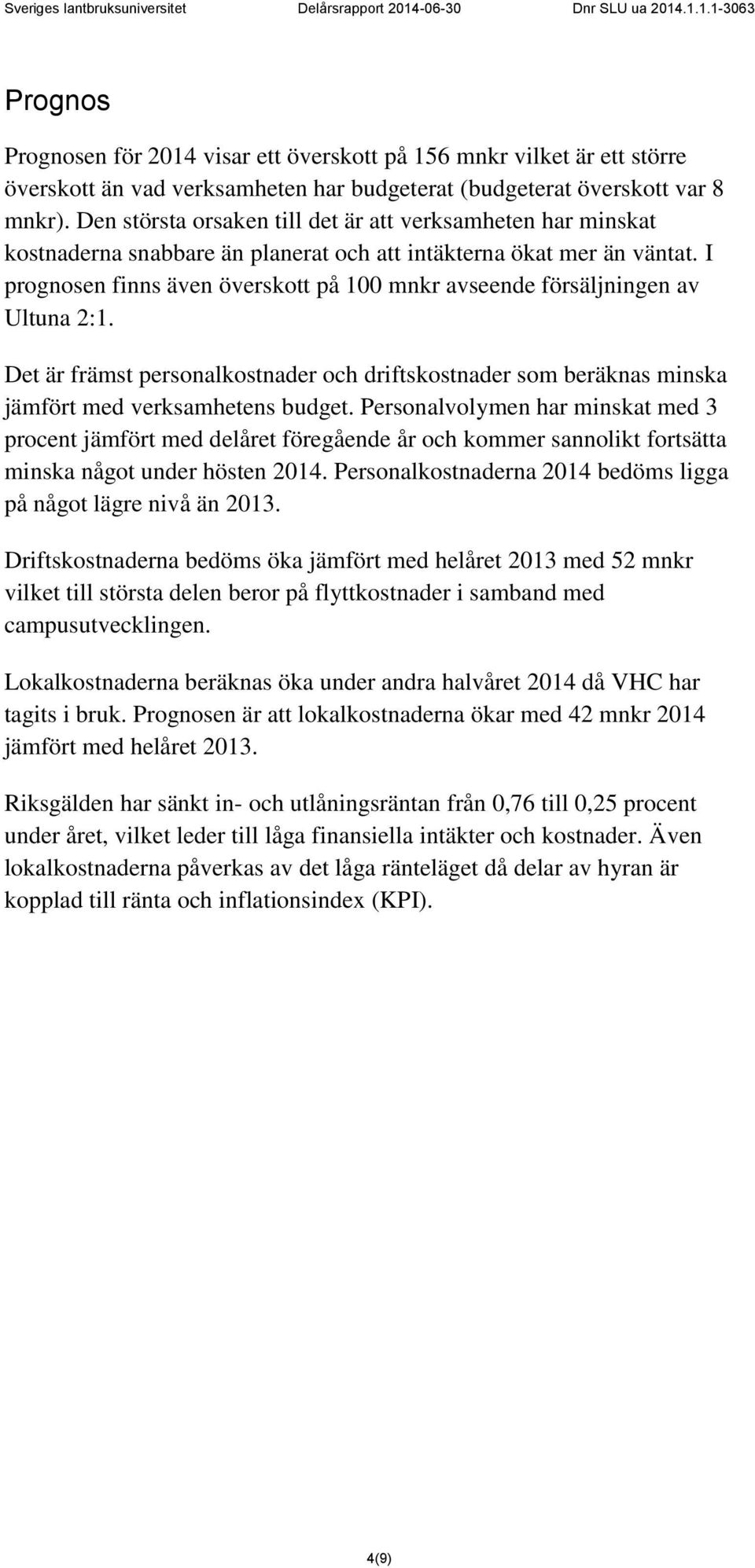 Sveriges lantbruksuniversitet Delårsrapport 2014-06-30 Dnr SLU ua 2014.1.1.1-3063

Prognos

Prognosen för 2014 visar ett överskott på 156 mnkr vilket är ett större överskott än vad verksamheten har budgeterat (budgeterat överskott var 8 mnkr). Den största orsaken till det är att verksamheten har minskat kostnaderna snabbare än planerat och att intäkterna ökat mer än väntat. I prognosen finns även överskott på 100 mnkr avseende försäljningen av Ultuna 2:1.

Det är främst personalkostnader och driftskostnader som beräknas minska jämfört med verksamhetens budget. Personalvolymen har minskat med 3 procent jämfört med delåret föregående år och kommer sannolikt fortsätta minska något under hösten 2014. Personalkostnaderna 2014 bedöms ligga på något lägre nivå än 2013.

Driftskostnaderna bedöms öka jämfört med helåret 2013 med 52 mnkr vilket till största delen beror på flyttkostnader i samband med campusutvecklingen.

Lokalkostnaderna beräknas öka under andra halvåret 2014 då VHC har tagits i bruk. Prognosen är att lokalkostnaderna ökar med 42 mnkr 2014 jämfört med helåret 2013.

Riksgälden har sänkt in- och utlåningsräntan från 0,76 till 0,25 procent under året, vilket leder till låga finansiella intäkter och kostnader. Även lokalkostnaderna påverkas av det låga ränteläget då delar av hyran är kopplad till ränta och inflationsindex (KPI).

4(9)